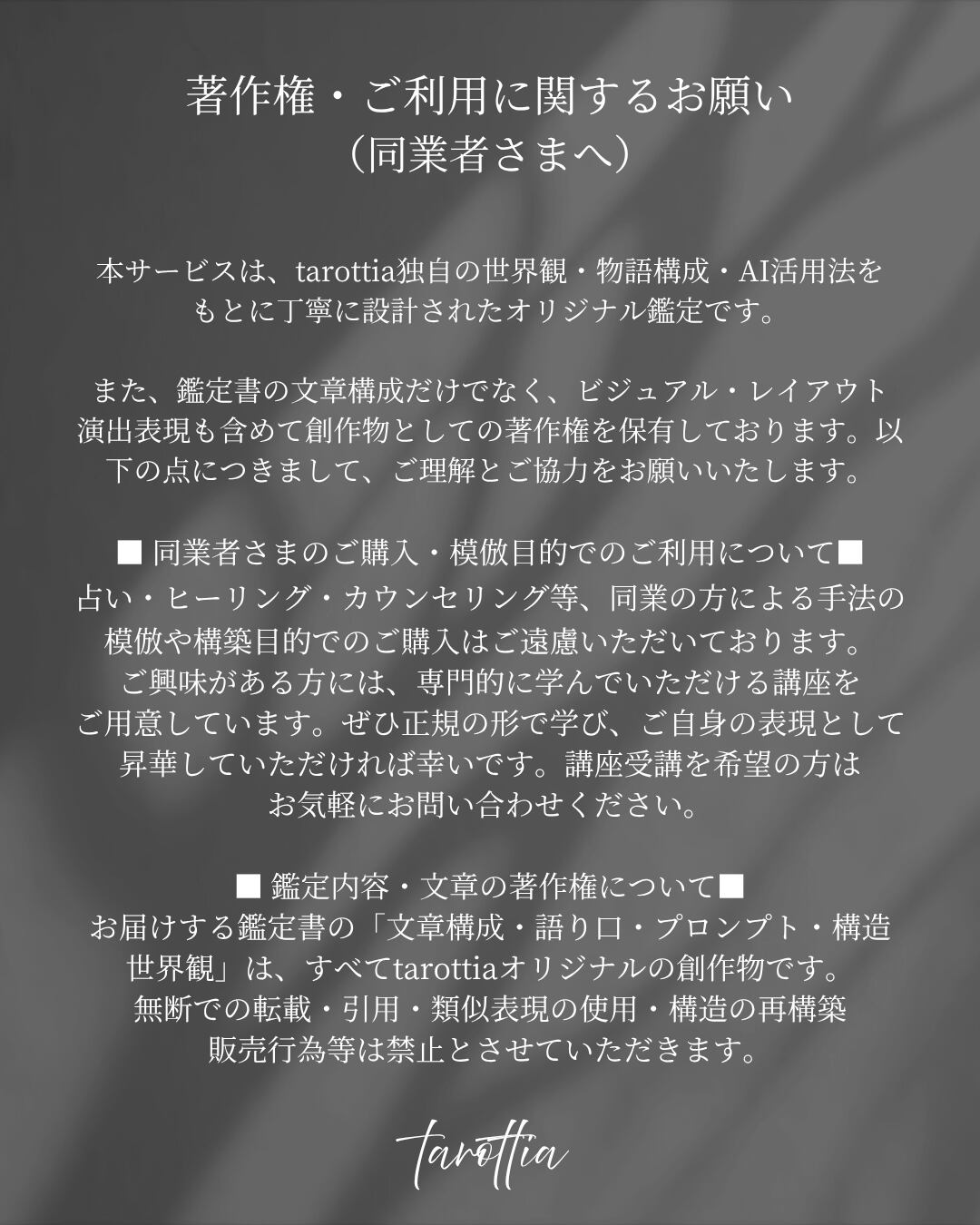 著作権・ご利用に関するお願い
（同業者さまへ）

本サービスは、tarottia独自の世界観・物語構成・AI活用法をもとに丁寧に設計されたオリジナル鑑定です。

また、鑑定書の文章構成だけでなく、ビジュアル・レイアウト演出表現も含めて創作物としての著作権を保有しております。以下の点につきまして、ご理解とご協力をお願いいたします。

■ 同業者さまのご購入・模倣目的でのご利用について■
占い・ヒーリング・カウンセリング等、同業の方による手法の模倣や構築目的でのご購入はご遠慮いただいております。ご興味がある方には、専門的に学んでいただける講座をご用意しています。ぜひ正規の形で学び、ご自身の表現として昇華していただければ幸いです。講座受講を希望の方はお気軽にお問い合わせください。

■ 鑑定内容・文章の著作権について■
お届けする鑑定書の「文章構成・語り口・プロンプト・構造世界観」は、すべてtarottiaオリジナルの創作物です。無断での転載・引用・類似表現の使用・構造の再構築販売行為等は禁止とさせていただきます。

tarottia